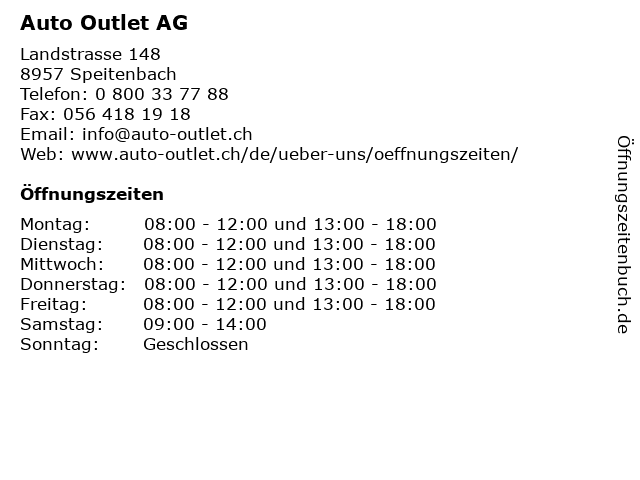 Auto Outlet AG

Landstrasse 148
8957 Speitenbach
Telefon: 0 800 33 77 88
Fax: 056 418 19 18
Email: info@auto-outlet.ch
Web: www.auto-outlet.ch/de/ueber-uns/oeffnungszeiten/

Öffnungszeiten

| Montag: | 08:00 - 12:00 und 13:00 - 18:00 |
|---|---|
| Dienstag: | 08:00 - 12:00 und 13:00 - 18:00 |
| Mittwoch: | 08:00 - 12:00 und 13:00 - 18:00 |
| Donnerstag: | 08:00 - 12:00 und 13:00 - 18:00 |
| Freitag: | 08:00 - 12:00 und 13:00 - 18:00 |
| Samstag: | 09:00 - 14:00 |
| Sonntag: | Geschlossen |

Öffnungszeitenbuch.de